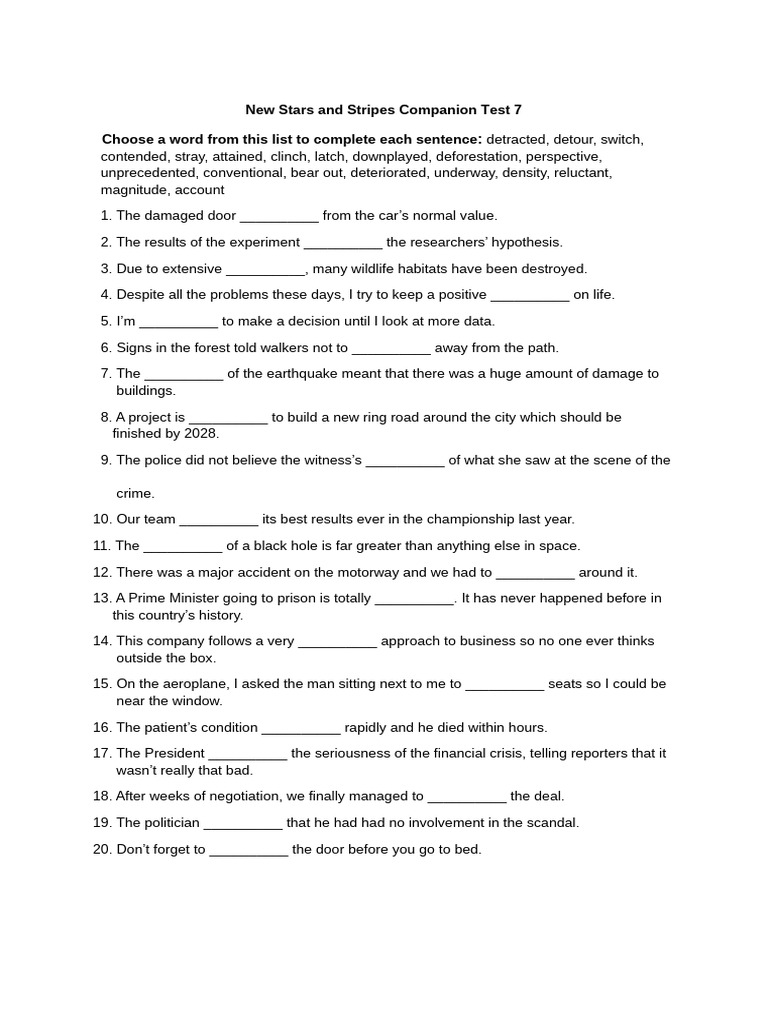 New Stars and Stripes Companion Test 7

Choose a word from this list to complete each sentence: detracted, detour, switch, contended, stray, attained, clinch, latch, downplayed, deforestation, perspective, unprecedented, conventional, bear out, deteriorated, underway, density, reluctant, magnitude, account

1. The damaged door ____ from the car's normal value.

2. The results of the experiment ____ the researchers' hypothesis.

3. Due to extensive ____, many wildlife habitats have been destroyed.

4. Despite all the problems these days, I try to keep a positive ____ on life.

5. I'm ____ to make a decision until I look at more data.

6. Signs in the forest told walkers not to ____ away from the path.

7. The ____ of the earthquake meant that there was a huge amount of damage to buildings.

8. A project is ____ to build a new ring road around the city which should be finished by 2028.

9. The police did not believe the witness's ____ of what she saw at the scene of the crime.

10. Our team ____ its best results ever in the championship last year.

11. The ____ of a black hole is far greater than anything else in space.

12. There was a major accident on the motorway and we had to ____ around it.

13. A Prime Minister going to prison is totally ____. It has never happened before in this country's history.

14. This company follows a very ____ approach to business so no one ever thinks outside the box.

15. On the aeroplane, I asked the man sitting next to me to ____ seats so I could be near the window.

16. The patient's condition ____ rapidly and he died within hours.

17. The President ____ the seriousness of the financial crisis, telling reporters that it wasn't really that bad.

18. After weeks of negotiation, we finally managed to ____ the deal.

19. The politician ____ that he had had no involvement in the scandal.

20. Don't forget to ____ the door before you go to bed.